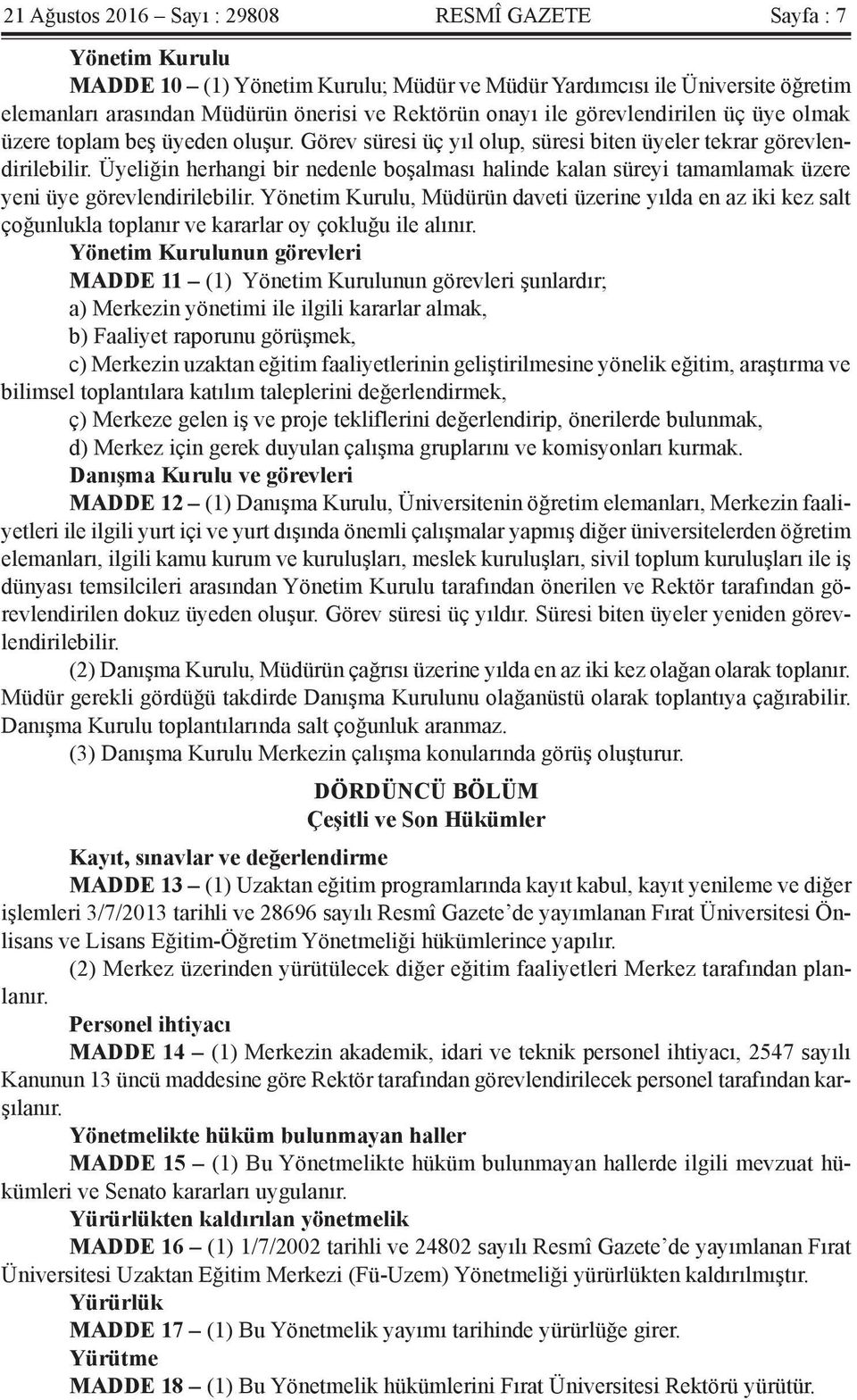 21 Ağustos 2016 – Sayı : 29808 RESMÎ GAZETE Sayfa : 7

Yönetim Kurulu

MADDE 10 – (1) Yönetim Kurulu; Müdür ve Müdür Yardımcısı ile Üniversite öğretim elemanları arasından Müdürün önerisi ve Rektörün onayı ile görevlendirilen üç üye olmak üzere toplam beş üyeden oluşur. Görev süresi üç yıl olup, süresi biten üyeler tekrar görevlendirilebilir. Üyeliğin herhangi bir nedenle boşalması halinde kalan süreyi tamamlamak üzere yeni üye görevlendirilebilir. Yönetim Kurulu, Müdürün daveti üzerine yılda en az iki kez salt çoğunlukla toplanır ve kararlar oy çokluğu ile alınır.

Yönetim Kurulunun görevleri

MADDE 11 – (1) Yönetim Kurulunun görevleri şunlardır;

a) Merkezin yönetimi ile ilgili kararlar almak,

b) Faaliyet raporunu görüşmek,

c) Merkezin uzaktan eğitim faaliyetlerinin geliştirilmesine yönelik eğitim, araştırma ve bilimsel toplantılara katılım taleplerini değerlendirmek,

ç) Merkeze gelen iş ve proje tekliflerini değerlendirip, önerilerde bulunmak,

d) Merkez için gerek duyulan çalışma gruplarını ve komisyonları kurmak.

Danışma Kurulu ve görevleri

MADDE 12 – (1) Danışma Kurulu, Üniversitenin öğretim elemanları, Merkezin faaliyetleri ile ilgili yurt içi ve yurt dışında önemli çalışmalar yapmış diğer üniversitelerden öğretim elemanları, ilgili kamu kurum ve kuruluşları, meslek kuruluşları, sivil toplum kuruluşları ile iş dünyası temsilcileri arasından Yönetim Kurulu tarafından önerilen ve Rektör tarafından görevlendirilen dokuz üyeden oluşur. Görev süresi üç yıldır. Süresi biten üyeler yeniden görevlendirilebilir.

(2) Danışma Kurulu, Müdürün çağrısı üzerine yılda en az iki kez olağan olarak toplanır. Müdür gerekli gördüğü takdirde Danışma Kurulunu olağanüstü olarak toplantıya çağırabilir. Danışma Kurulu toplantılarında salt çoğunluk aranmaz.

(3) Danışma Kurulu Merkezin çalışma konularında görüş oluşturur.

DÖRDÜNCÜ BÖLÜM
Çeşitli ve Son Hükümler

Kayıt, sınavlar ve değerlendirme

MADDE 13 – (1) Uzaktan eğitim programlarında kayıt kabul, kayıt yenileme ve diğer işlemleri 3/7/2013 tarihli ve 28696 sayılı Resmî Gazete’de yayımlanan Fırat Üniversitesi Önlisans ve Lisans Eğitim-Öğretim Yönetmeliği hükümlerince yapılır.

(2) Merkez üzerinden yürütülecek diğer eğitim faaliyetleri Merkez tarafından planlanır.

Personel ihtiyacı

MADDE 14 – (1) Merkezin akademik, idari ve teknik personel ihtiyacı, 2547 sayılı Kanunun 13 üncü maddesine göre Rektör tarafından görevlendirilecek personel tarafından karşılanır.

Yönetmelikte hüküm bulunmayan haller

MADDE 15 – (1) Bu Yönetmelikte hüküm bulunmayan hallerde ilgili mevzuat hükümleri ve Senato kararları uygulanır.

Yürürlükten kaldırılan yönetmelik

MADDE 16 – (1) 1/7/2002 tarihli ve 24802 sayılı Resmî Gazete’de yayımlanan Fırat Üniversitesi Uzaktan Eğitim Merkezi (Fü-Uzem) Yönetmeliği yürürlükten kaldırılmıştır.

Yürürlük

MADDE 17 – (1) Bu Yönetmelik yayımı tarihinde yürürlüğe girer.

Yürütme

MADDE 18 – (1) Bu Yönetmelik hükümlerini Fırat Üniversitesi Rektörü yürütür.